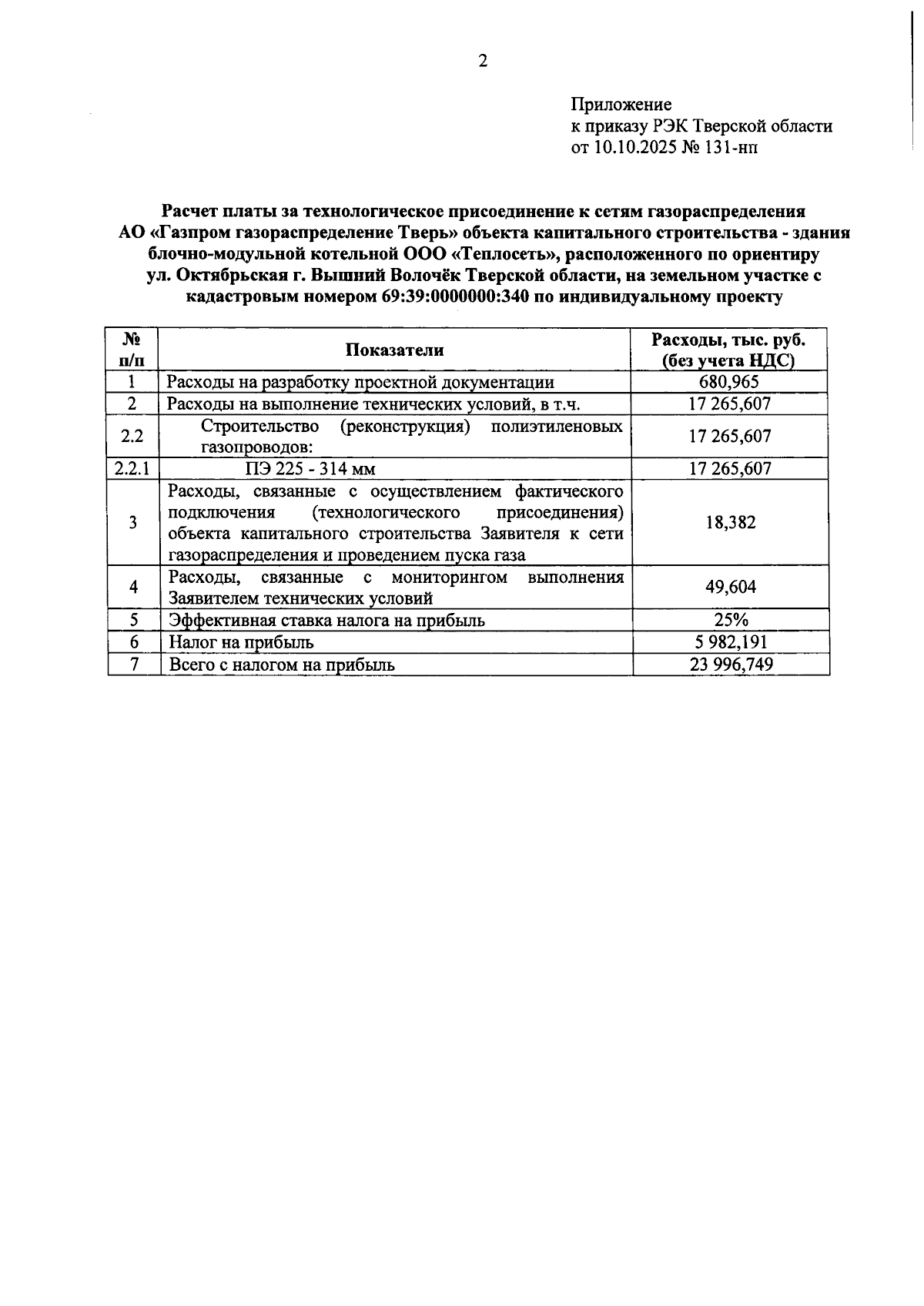 2

Приложение
к приказу РЭК Тверской области
от 10.10.2025 № 131-нп

Расчет платы за технологическое присоединение к сетям газораспределения АО «Газпром газораспределение Тверь» объекта капитального строительства - здания блочно-модульной котельной ООО «Теплосеть», расположенного по ориентиру ул. Октябрьская г. Вышний Волочёк Тверской области, на земельном участке с кадастровым номером 69:39:0000000:340 по индивидуальному проекту

| № п/п | Показатели | Расходы, тыс. руб. (без учета НДС) |
|---|---|---|
| 1 | Расходы на разработку проектной документации | 680,965 |
| 2 | Расходы на выполнение технических условий, в т.ч. | 17 265,607 |
| 2.2 | Строительство (реконструкция) полиэтиленовых газопроводов: | 17 265,607 |
| 2.2.1 | ПЭ 225 - 314 мм | 17 265,607 |
| 3 | Расходы, связанные с осуществлением фактического подключения (технологического присоединения) объекта капитального строительства Заявителя к сети газораспределения и проведением пуска газа | 18,382 |
| 4 | Расходы, связанные с мониторингом выполнения Заявителем технических условий | 49,604 |
| 5 | Эффективная ставка налога на прибыль | 25% |
| 6 | Налог на прибыль | 5 982,191 |
| 7 | Всего с налогом на прибыль | 23 996,749 |